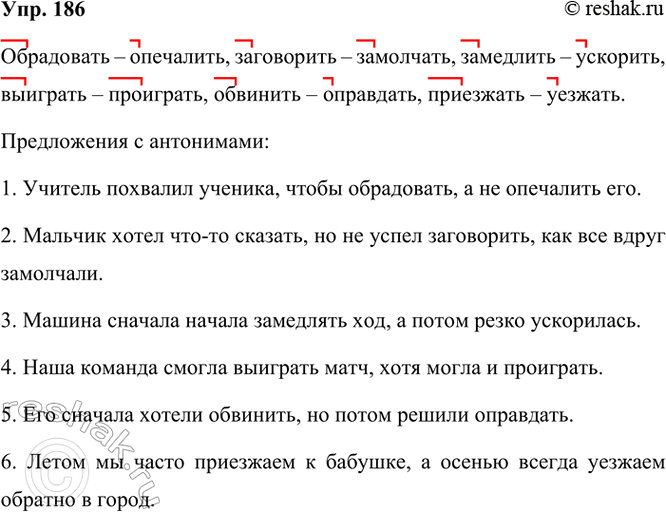 Упр. 186 © reshak.ru

Обрадовать – опечалить, заговорить – замолчать, замедлить – ускорить, выиграть – проиграть, обвинить – оправдать, приезжать – уезжать.

Предложения с антонимами:

1. Учитель похвалил ученика, чтобы обрадовать, а не опечалить его.

2. Мальчик хотел что-то сказать, но не успел заговорить, как все вдруг замолчали.

3. Машина сначала начала замедлять ход, а потом резко ускорилась.

4. Наша команда смогла выиграть матч, хотя могла и проиграть.

5. Его сначала хотели обвинить, но потом решили оправдать.

6. Летом мы часто приезжаем к бабушке, а осенью всегда уезжаем обратно в город.

© reshak.ru